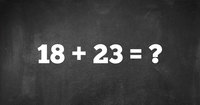 $18 + 23 = ?$